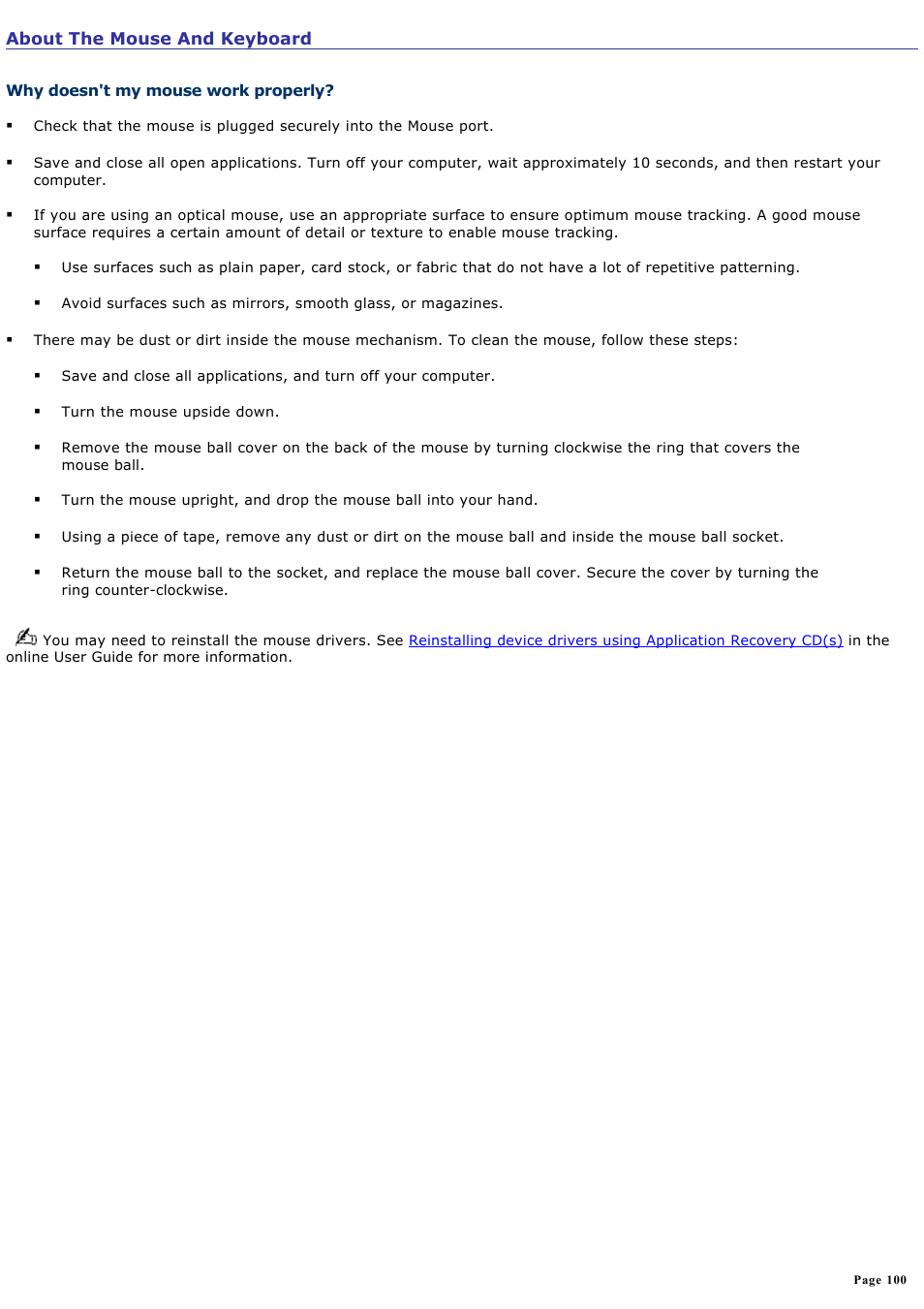 About The Mouse And Keyboard

Why doesn't my mouse work properly?

▪ Check that the mouse is plugged securely into the Mouse port.

▪ Save and close all open applications. Turn off your computer, wait approximately 10 seconds, and then restart your computer.

▪ If you are using an optical mouse, use an appropriate surface to ensure optimum mouse tracking. A good mouse surface requires a certain amount of detail or texture to enable mouse tracking.

▪ Use surfaces such as plain paper, card stock, or fabric that do not have a lot of repetitive patterning.

▪ Avoid surfaces such as mirrors, smooth glass, or magazines.

▪ There may be dust or dirt inside the mouse mechanism. To clean the mouse, follow these steps:

▪ Save and close all applications, and turn off your computer.

▪ Turn the mouse upside down.

▪ Remove the mouse ball cover on the back of the mouse by turning clockwise the ring that covers the mouse ball.

▪ Turn the mouse upright, and drop the mouse ball into your hand.

▪ Using a piece of tape, remove any dust or dirt on the mouse ball and inside the mouse ball socket.

▪ Return the mouse ball to the socket, and replace the mouse ball cover. Secure the cover by turning the ring counter-clockwise.

You may need to reinstall the mouse drivers. See Reinstalling device drivers using Application Recovery CD(s) in the online User Guide for more information.

Page 100